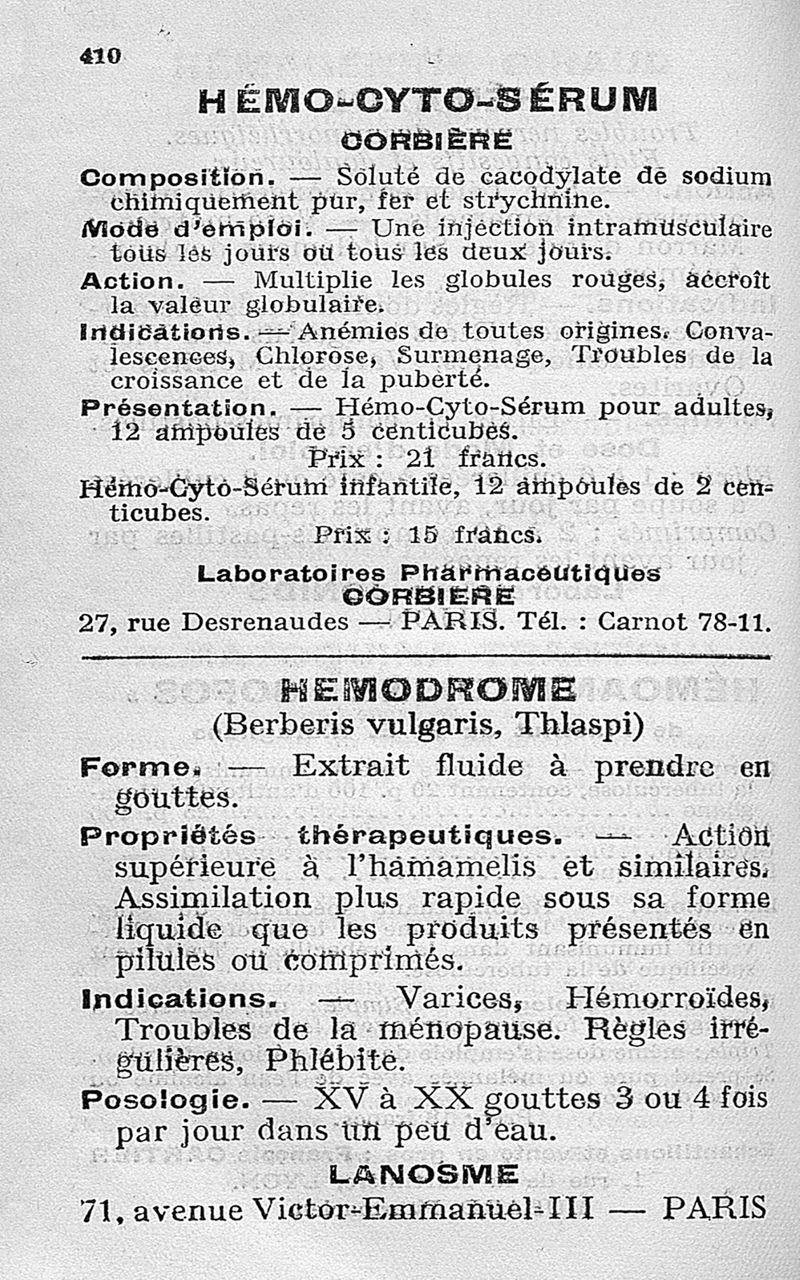 410

HÉMO-CYTO-SÉRUM
CORBIÈRE

Composition. — Soluté de cacodylate de sodium chimiquement pur, fer et strychnine.
Mode d'emploi. — Une injection intramusculaire tous les jours ou tous les deux jours.
Action. — Multiplie les globules rouges, accroît la valeur globulaire.
Indications. — Anémies de toutes origines. Convalescences, Chlorose, Surmenage, Troubles de la croissance et de la puberté.
Présentation. — Hémo-Cyto-Sérum pour adultes, 12 ampoules de 5 centicubes.
Prix : 21 francs.
Hémo-Cyto-Sérum infantile, 12 ampoules de 2 centicubes.
Prix : 15 francs.
Laboratoires Pharmaceutiques
CORBIÈRE
27, rue Desrenaudes — PARIS. Tél. : Carnot 78-11.

HEMODROME
(Berberis vulgaris, Thlaspi)

Forme. — Extrait fluide à prendre en gouttes.
Propriétés thérapeutiques. — Action supérieure à l'hamamelis et similaires. Assimilation plus rapide sous sa forme liquide que les produits présentés en pilules ou comprimés.
Indications. — Varices, Hémorroïdes, Troubles de la ménopause. Règles irrégulières, Phlébite.
Posologie. — XV à XX gouttes 3 ou 4 fois par jour dans un peu d'eau.
LANOSME
71, avenue Victor-Emmanuel-III — PARIS